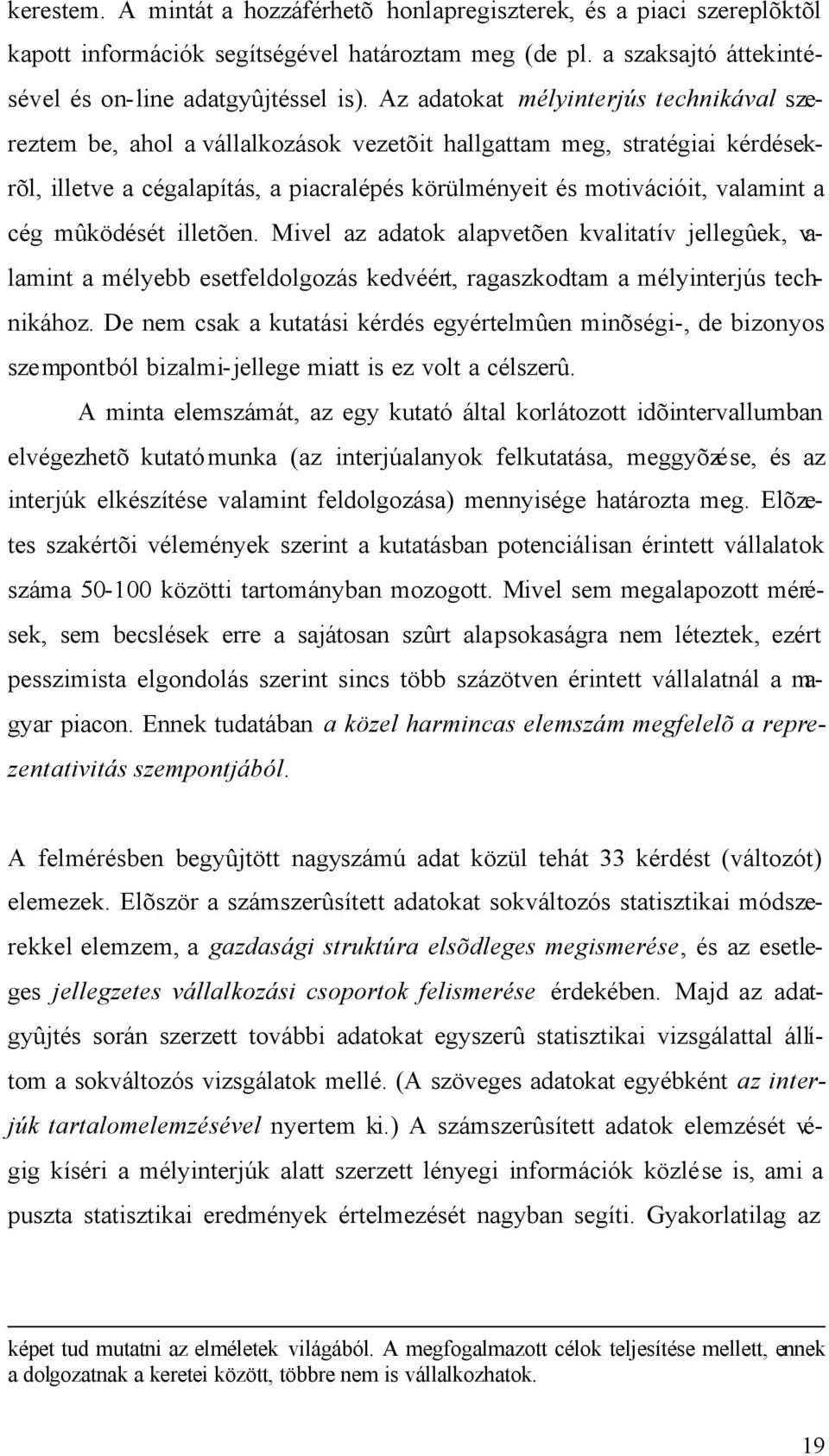 kerestem. A mintát a hozzáférhetõ honlapregiszterek, és a piaci szereplõktõl kapott információk segítségével határoztam meg (de pl. a szaksajtó áttekintésével és on-line adatgyûjtéssel is). Az adatokat mélyinterjús technikával szereztem be, ahol a vállalkozások vezetõit hallgattam meg, stratégiai kérdésekrõl, illetve a cégalapítás, a piacralépés körülményeit és motivációit, valamint a cég mûködését illetõen. Mivel az adatok alapvetõen kvalitatív jellegûek, valamint a mélyebb esetfeldolgozás kedvéért, ragaszkodtam a mélyinterjús technikához. De nem csak a kutatási kérdés egyértelmûen minõségi-, de bizonyos szempontból bizalmi-jellege miatt is ez volt a célszerû.

A minta elemszámát, az egy kutató által korlátozott idõintervallumban elvégezhetõ kutatómunka (az interjúalanyok felkutatása, meggyõzése, és az interjúk elkészítése valamint feldolgozása) mennyisége határozta meg. Elõzetes szakértõi vélemények szerint a kutatásban potenciálisan érintett vállalatok száma 50-100 közötti tartományban mozogott. Mivel sem megalapozott mérések, sem becslések erre a sajátosan szûrt alapsokaságra nem léteztek, ezért pesszimista elgondolás szerint sincs több százötven érintett vállalatnál a magyar piacon. Ennek tudatában a közel harmincas elemszám megfelelõ a reprezentativitás szempontjából.

A felmérésben begyûjtött nagyszámú adat közül tehát 33 kérdést (változót) elemezek. Elõször a számszerûsített adatokat sokváltozós statisztikai módszerekkel elemzem, a gazdasági struktúra elsõdleges megismerése, és az esetleges jellegzetes vállalkozási csoportok felismerése érdekében. Majd az adatgyûjtés során szerzett további adatokat egyszerû statisztikai vizsgálattal állítom a sokváltozós vizsgálatok mellé. (A szöveges adatokat egyébként az interjúk tartalomelemzésével nyertem ki.) A számszerûsített adatok elemzését végig kíséri a mélyinterjúk alatt szerzett lényegi információk közlése is, ami a puszta statisztikai eredmények értelmezését nagyban segíti. Gyakorlatilag az

képet tud mutatni az elméletek világából. A megfogalmazott célok teljesítése mellett, ennek a dolgozatnak a keretei között, többre nem is vállalkozhatok.

19